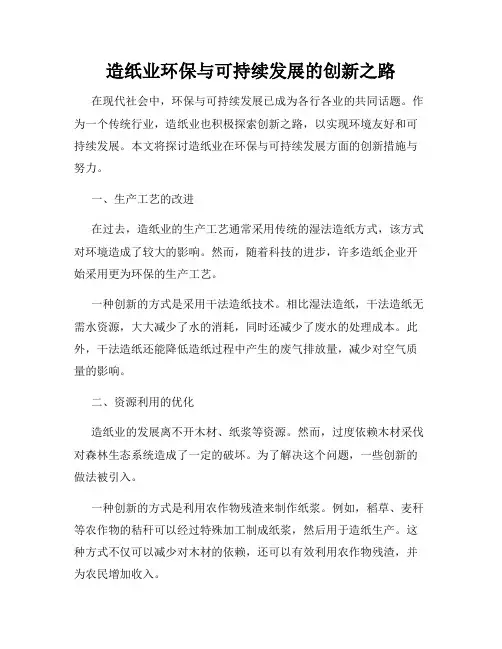 造纸业环保与可持续发展的创新之路

在现代社会中，环保与可持续发展已成为各行各业的共同话题。作为一个传统行业，造纸业也积极探索创新之路，以实现环境友好和可持续发展。本文将探讨造纸业在环保与可持续发展方面的创新措施与努力。

一、生产工艺的改进

在过去，造纸业的生产工艺通常采用传统的湿法造纸方式，该方式对环境造成了较大的影响。然而，随着科技的进步，许多造纸企业开始采用更为环保的生产工艺。

一种创新的方式是采用干法造纸技术。相比湿法造纸，干法造纸无需水资源，大大减少了水的消耗，同时还减少了废水的处理成本。此外，干法造纸还能降低造纸过程中产生的废气排放量，减少对空气质量的影响。

二、资源利用的优化

造纸业的发展离不开木材、纸浆等资源。然而，过度依赖木材采伐对森林生态系统造成了一定的破坏。为了解决这个问题，一些创新的做法被引入。

一种创新的方式是利用农作物残渣来制作纸浆。例如，稻草、麦秆等农作物的秸秆可以经过特殊加工制成纸浆，然后用于造纸生产。这种方式不仅可以减少对木材的依赖，还可以有效利用农作物残渣，并为农民增加收入。